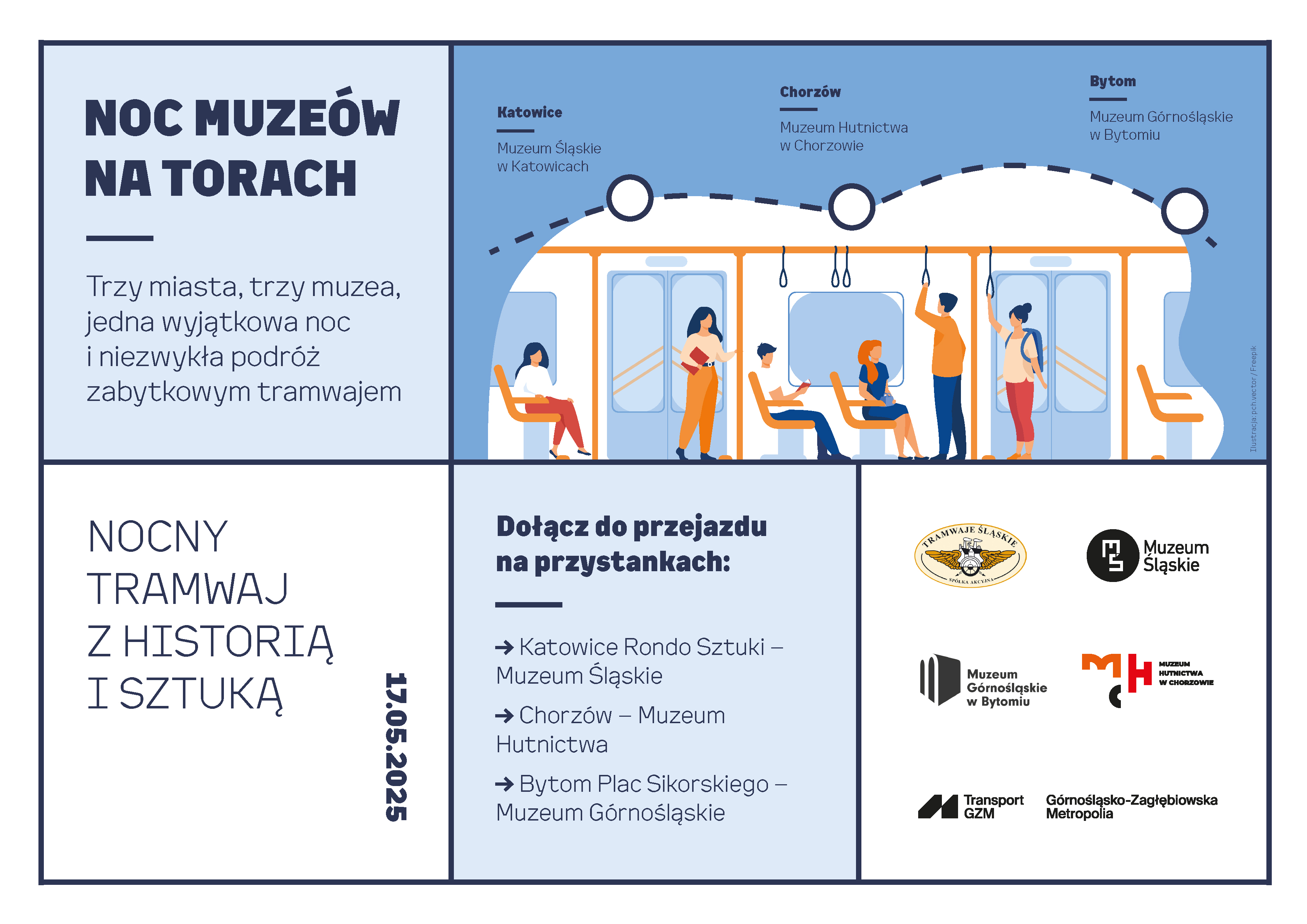 NOC MUZEÓW NA TORACH

Trzy miasta, trzy muzea, jedna wyjątkowa noc i niezwykła podróż zabytkowym tramwajem

Katowice

Muzeum Śląskie w Katowicach

Chorzów

Muzeum Hutnictwa w Chorzowie

Bytom

Muzeum Górnośląskie w Bytomiu

Ilustracja: pch.vector / Freepik

NOCNY TRAMWAJ Z HISTORIĄ I SZTUKĄ

17.05.2025

Dołącz do przejazdu na przystankach:

→ Katowice Rondo Sztuki – Muzeum Śląskie

→ Chorzów – Muzeum Hutnictwa

→ Bytom Plac Sikorskiego – Muzeum Górnośląskie

TRAMWAJE ŚLĄSKIE SPÓŁKA AKCYJNA

Muzeum Śląskie

Muzeum Górnośląskie w Bytomiu

MUZEUM HUTNICTWA W CHORZOWIE

Transport GZM

Górnośląsko-Zagłębiowska Metropolia